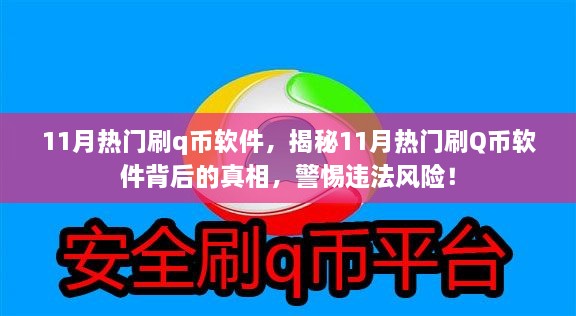 11月热门刷q币软件，揭秘11月热门刷Q币软件背后的真相，警惕违法风险！

安全刷q币平台